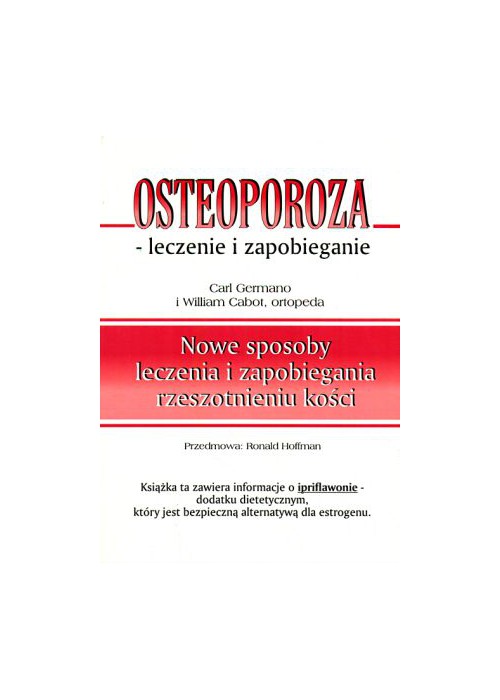 OSTEOPOROZA

- leczenie i zapobieganie

Carl Germano
i William Cabot, ortopeda

Nowe sposoby
leczenia i zapobiegania
rzeszotnieniu kości

Przedmowa: Ronald Hoffman

Książka ta zawiera informacje o ipriflawonie -
dodatku dietetycznym,
który jest bezpieczną alternatywą dla estrogenu.